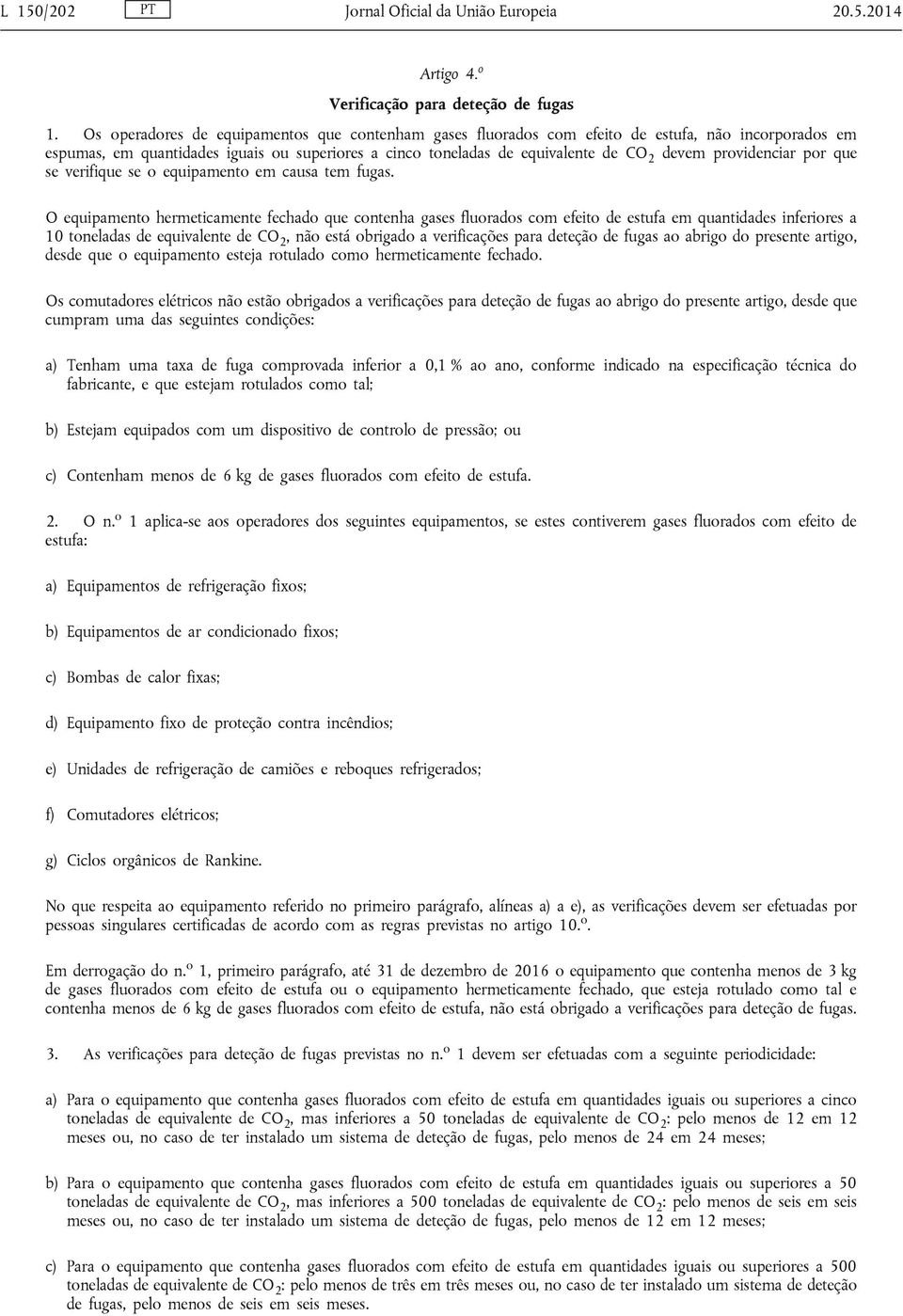 L 150/202 PT Jornal Oficial da União Europeia 20.5.2014

Artigo 4.º

Verificação para deteção de fugas

1. Os operadores de equipamentos que contenham gases fluorados com efeito de estufa, não incorporados em espumas, em quantidades iguais ou superiores a cinco toneladas de equivalente de $CO_2$ devem providenciar por que se verifique se o equipamento em causa tem fugas.

O equipamento hermeticamente fechado que contenha gases fluorados com efeito de estufa em quantidades inferiores a 10 toneladas de equivalente de $CO_2$, não está obrigado a verificações para deteção de fugas ao abrigo do presente artigo, desde que o equipamento esteja rotulado como hermeticamente fechado.

Os comutadores elétricos não estão obrigados a verificações para deteção de fugas ao abrigo do presente artigo, desde que cumpram uma das seguintes condições:

a) Tenham uma taxa de fuga comprovada inferior a 0,1 % ao ano, conforme indicado na especificação técnica do fabricante, e que estejam rotulados como tal;

b) Estejam equipados com um dispositivo de controlo de pressão; ou

c) Contenham menos de 6 kg de gases fluorados com efeito de estufa.

2. O n.º 1 aplica-se aos operadores dos seguintes equipamentos, se estes contiverem gases fluorados com efeito de estufa:

a) Equipamentos de refrigeração fixos;

b) Equipamentos de ar condicionado fixos;

c) Bombas de calor fixas;

d) Equipamento fixo de proteção contra incêndios;

e) Unidades de refrigeração de camiões e reboques refrigerados;

f) Comutadores elétricos;

g) Ciclos orgânicos de Rankine.

No que respeita ao equipamento referido no primeiro parágrafo, alíneas a) a e), as verificações devem ser efetuadas por pessoas singulares certificadas de acordo com as regras previstas no artigo 10.º.

Em derrogação do n.º 1, primeiro parágrafo, até 31 de dezembro de 2016 o equipamento que contenha menos de 3 kg de gases fluorados com efeito de estufa ou o equipamento hermeticamente fechado, que esteja rotulado como tal e contenha menos de 6 kg de gases fluorados com efeito de estufa, não está obrigado a verificações para deteção de fugas.

3. As verificações para deteção de fugas previstas no n.º 1 devem ser efetuadas com a seguinte periodicidade:

a) Para o equipamento que contenha gases fluorados com efeito de estufa em quantidades iguais ou superiores a cinco toneladas de equivalente de $CO_2$, mas inferiores a 50 toneladas de equivalente de $CO_2$: pelo menos de 12 em 12 meses ou, no caso de ter instalado um sistema de deteção de fugas, pelo menos de 24 em 24 meses;

b) Para o equipamento que contenha gases fluorados com efeito de estufa em quantidades iguais ou superiores a 50 toneladas de equivalente de $CO_2$, mas inferiores a 500 toneladas de equivalente de $CO_2$: pelo menos de seis em seis meses ou, no caso de ter instalado um sistema de deteção de fugas, pelo menos de 12 em 12 meses;

c) Para o equipamento que contenha gases fluorados com efeito de estufa em quantidades iguais ou superiores a 500 toneladas de equivalente de $CO_2$: pelo menos de três em três meses ou, no caso de ter instalado um sistema de deteção de fugas, pelo menos de seis em seis meses.